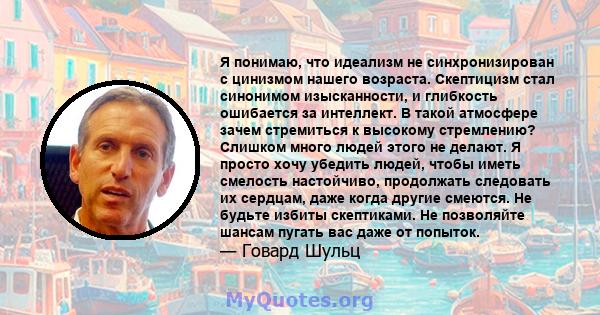 Я понимаю, что идеализм не синхронизирован с цинизмом нашего возраста. Скептицизм стал синонимом изысканности, и глибкость ошибается за интеллект. В такой атмосфере зачем стремиться к высокому стремлению? Слишком много людей этого не делают. Я просто хочу убедить людей, чтобы иметь смелость настойчиво, продолжать следовать их сердцам, даже когда другие смеются. Не будьте избиты скептиками. Не позволяйте шансам пугать вас даже от попыток.
— Говард Шульц

MyQuotes.org